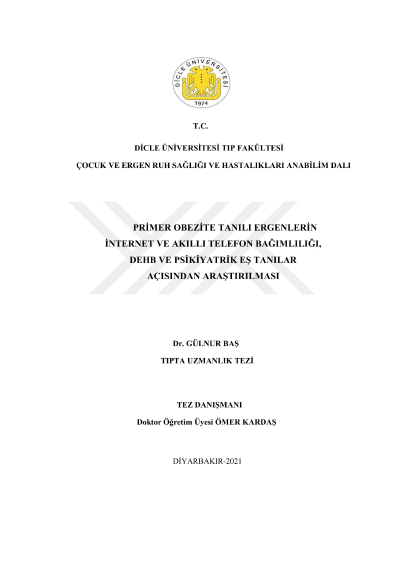 DİCLE ÜNİVERSİTESİ
1974

T.C.

DİCLE ÜNİVERSİTESİ TIP FAKÜLTESİ

ÇOCUK VE ERGEN RUH SAĞLIĞI VE HASTALIKLARI ANABİLİM DALI

PRİMER OBEZİTE TANILI ERGENLERİN İNTERNET VE AKILLI TELEFON BAĞIMLILIĞI, DEHB VE PSİKİYATRİK EŞ TANILAR AÇISINDAN ARAŞTIRILMASI

Dr. GÜLNUR BAŞ

TIPTA UZMANLIK TEZİ

TEZ DANIŞMANI

Doktor Öğretim Üyesi ÖMER KARDAŞ

DİYARBAKIR-2021